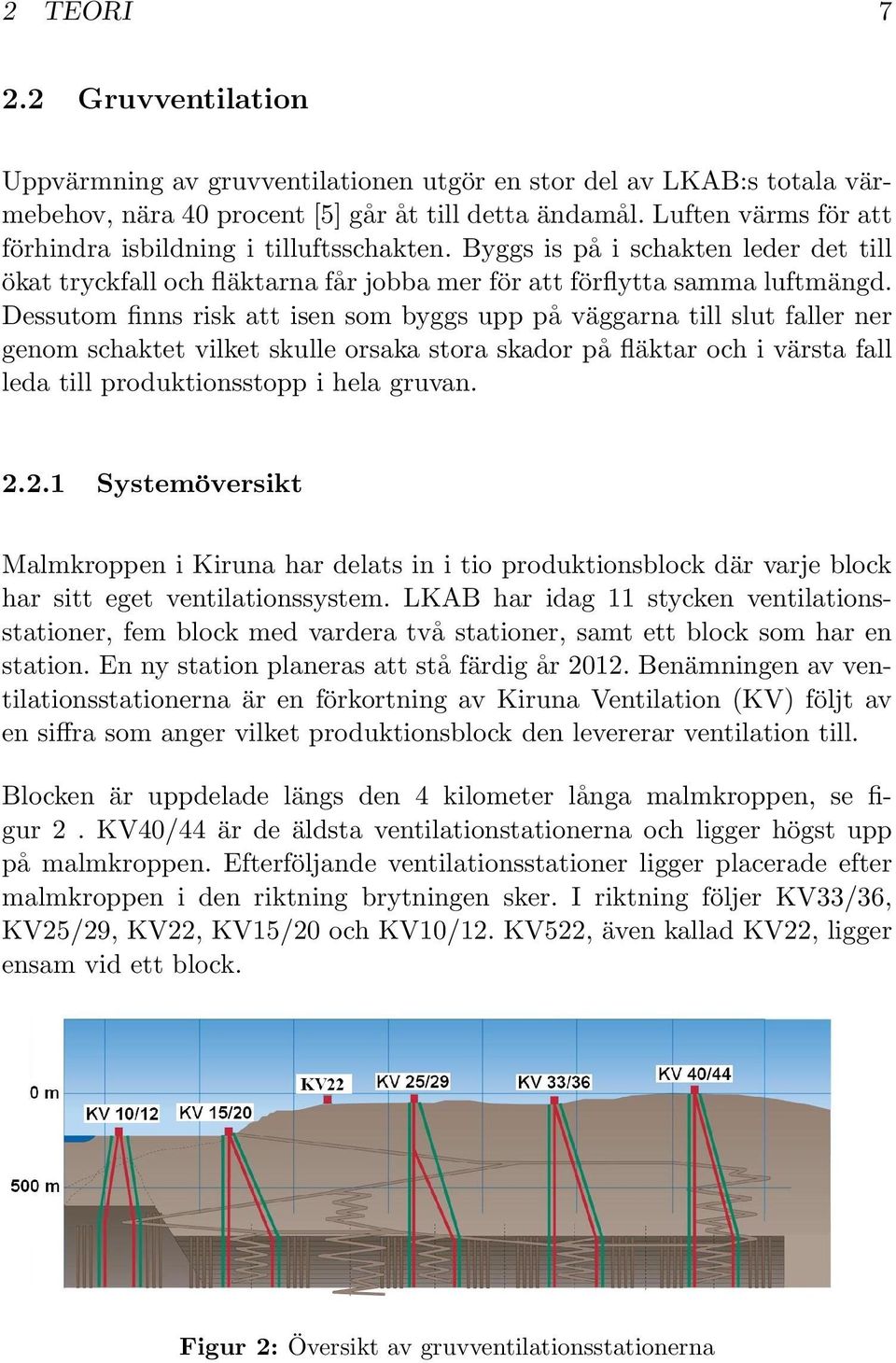 2 TEORI 7

2.2 Gruvventilation

Uppvärmning av gruvventilationen utgör en stor del av LKAB:s totala värmebehov, nära 40 procent [5] går åt till detta ändamål. Luften värms för att förhindra isbildning i tilluftsschakten. Byggs is på i schakten leder det till ökat tryckfall och fläktarna får jobba mer för att förflytta samma luftmängd. Dessutom finns risk att isen som byggs upp på väggarna till slut faller ner genom schaktet vilket skulle orsaka stora skador på fläktar och i värsta fall leda till produktionsstopp i hela gruvan.

2.2.1 Systemöversikt

Malmkroppen i Kiruna har delats in i tio produktionsblock där varje block har sitt eget ventilationssystem. LKAB har idag 11 stycken ventilationsstationer, fem block med vardera två stationer, samt ett block som har en station. En ny station planeras att stå färdig år 2012. Benämningen av ventilationsstationerna är en förkortning av Kiruna Ventilation (KV) följt av en siffra som anger vilket produktionsblock den levererar ventilation till.

Blocken är uppdelade längs den 4 kilometer långa malmkroppen, se figur 2 . KV40/44 är de äldsta ventilationstationerna och ligger högst upp på malmkroppen. Efterföljande ventilationsstationer ligger placerade efter malmkroppen i den riktning brytningen sker. I riktning följer KV33/36, KV25/29, KV22, KV15/20 och KV10/12. KV522, även kallad KV22, ligger ensam vid ett block.

0 m
500 m
KV 10/12
KV 15/20
KV22
KV 25/29
KV 33/36
KV 40/44

Figur 2: Översikt av gruvventilationsstationerna